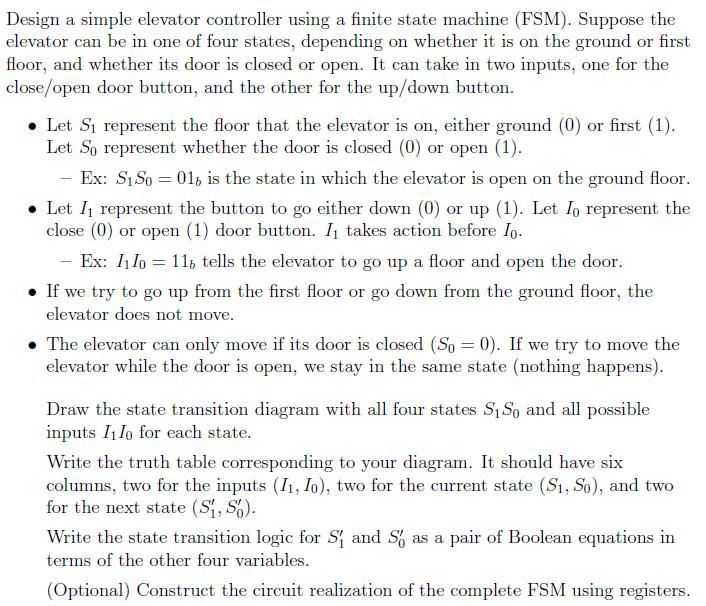 Design a simple elevator controller using a finite state machine (FSM). Suppose the elevator can be in one of four states, depending on whether it is on the ground or first floor, and whether its door is closed or open. It can take in two inputs, one for the close/open door button, and the other for the up/down button.

• Let $S_1$ represent the floor that the elevator is on, either ground (0) or first (1). Let $S_0$ represent whether the door is closed (0) or open (1).

– Ex: $S_1S_0 = 01_b$ is the state in which the elevator is open on the ground floor.

• Let $I_1$ represent the button to go either down (0) or up (1). Let $I_0$ represent the close (0) or open (1) door button. $I_1$ takes action before $I_0$.

– Ex: $I_1I_0 = 11_b$ tells the elevator to go up a floor and open the door.

• If we try to go up from the first floor or go down from the ground floor, the elevator does not move.

• The elevator can only move if its door is closed ($S_0 = 0$). If we try to move the elevator while the door is open, we stay in the same state (nothing happens).

Draw the state transition diagram with all four states $S_1S_0$ and all possible inputs $I_1I_0$ for each state.

Write the truth table corresponding to your diagram. It should have six columns, two for the inputs ($I_1, I_0$), two for the current state ($S_1, S_0$), and two for the next state ($S_1', S_0'$).

Write the state transition logic for $S_1'$ and $S_0'$ as a pair of Boolean equations in terms of the other four variables.

(Optional) Construct the circuit realization of the complete FSM using registers.